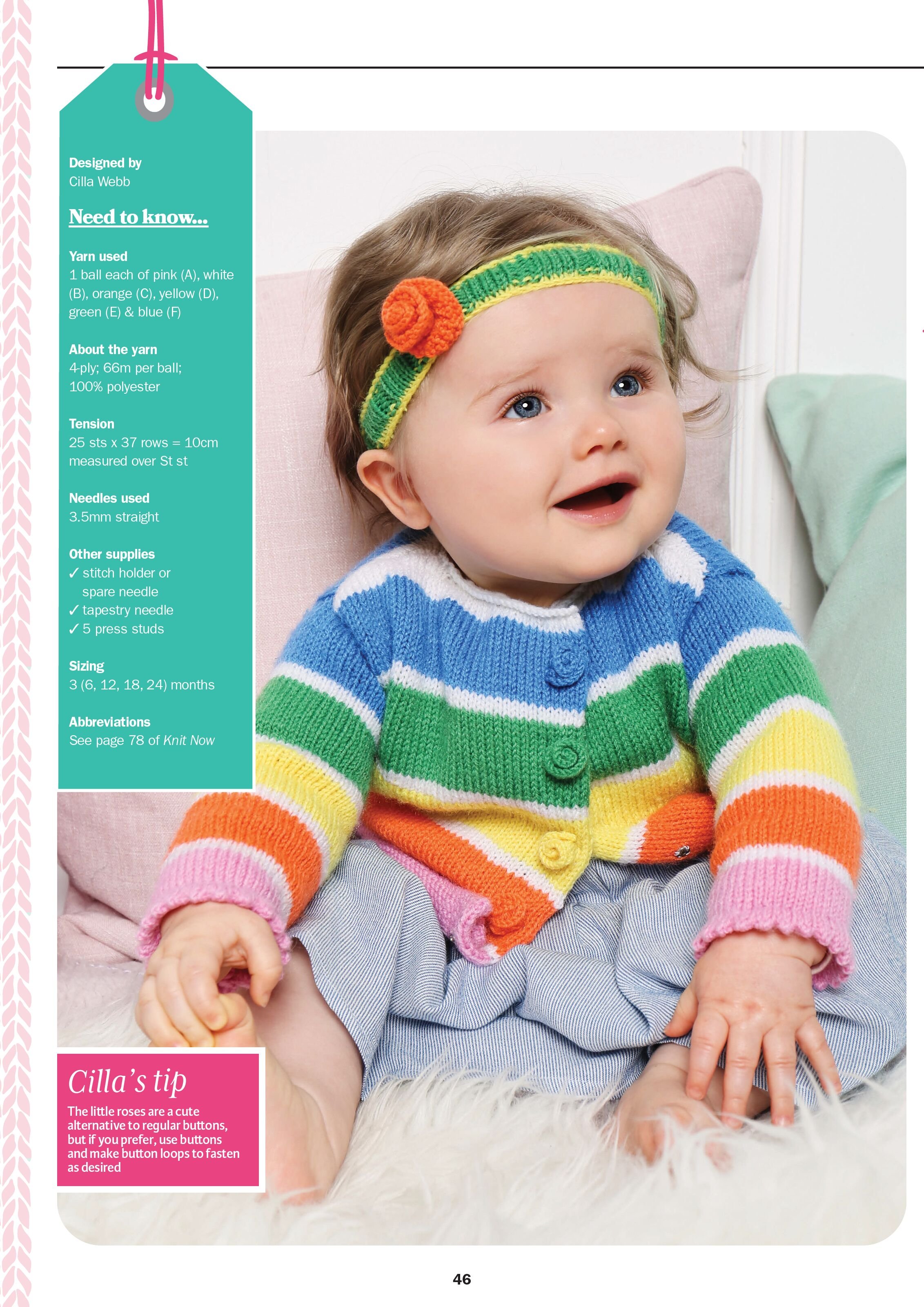 Designed by
Cilla Webb

Need to know...

Yarn used
1 ball each of pink (A), white (B), orange (C), yellow (D), green (E) & blue (F)

About the yarn
4-ply; 66m per ball; 100% polyester

Tension
25 sts x 37 rows = 10cm measured over St st

Needles used
3.5mm straight

Other supplies
✓ stitch holder or spare needle
✓ tapestry needle
✓ 5 press studs

Sizing
3 (6, 12, 18, 24) months

Abbreviations
See page 78 of Knit Now

Cilla's tip
The little roses are a cute alternative to regular buttons, but if you prefer, use buttons and make button loops to fasten as desired

46